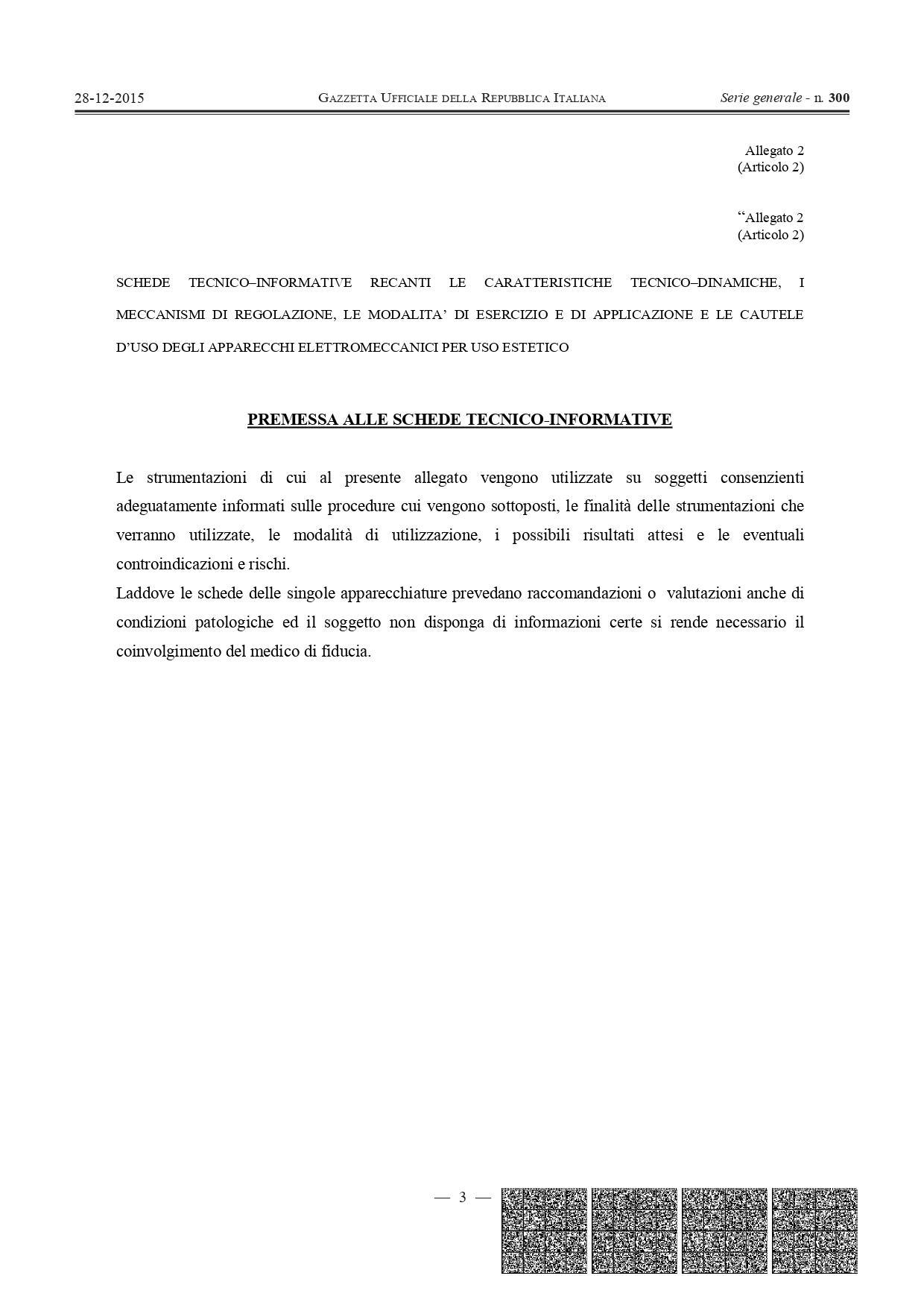 28-12-2015 GAZZETTA UFFICIALE DELLA REPUBBLICA ITALIANA Serie generale - n. 300

Allegato 2
(Articolo 2)

“Allegato 2
(Articolo 2)

SCHEDE TECNICO–INFORMATIVE RECANTI LE CARATTERISTICHE TECNICO–DINAMICHE, I MECCANISMI DI REGOLAZIONE, LE MODALITA’ DI ESERCIZIO E DI APPLICAZIONE E LE CAUTELE D’USO DEGLI APPARECCHI ELETTROMECCANICI PER USO ESTETICO

PREMESSA ALLE SCHEDE TECNICO-INFORMATIVE

Le strumentazioni di cui al presente allegato vengono utilizzate su soggetti consenzienti adeguatamente informati sulle procedure cui vengono sottoposti, le finalità delle strumentazioni che verranno utilizzate, le modalità di utilizzazione, i possibili risultati attesi e le eventuali controindicazioni e rischi.
Laddove le schede delle singole apparecchiature prevedano raccomandazioni o valutazioni anche di condizioni patologiche ed il soggetto non disponga di informazioni certe si rende necessario il coinvolgimento del medico di fiducia.

— 3 —